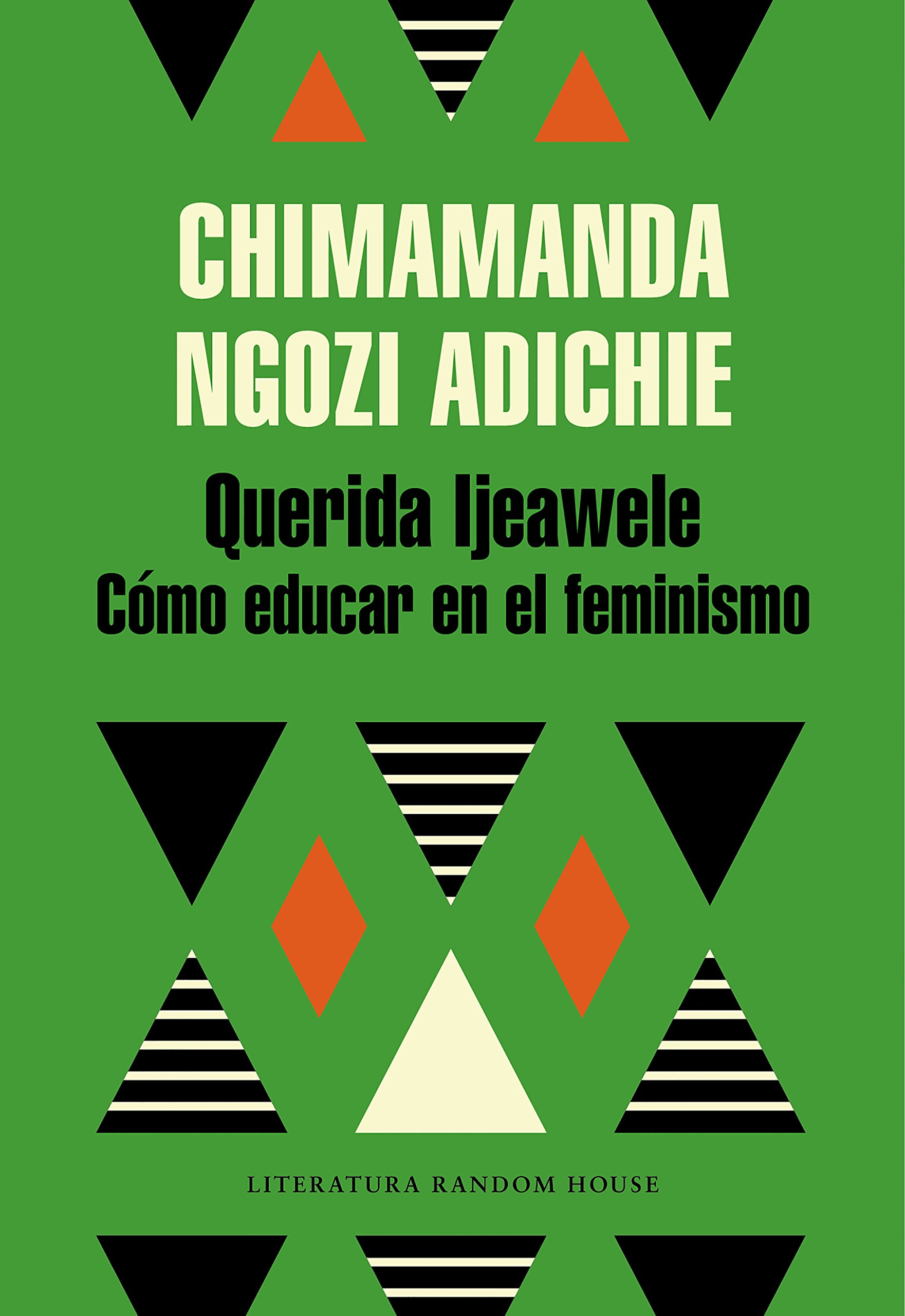 CHIMAMANDA NGOZI ADICHIE

Querida Ijeawele
Cómo educar en el feminismo

LITERATURA RANDOM HOUSE